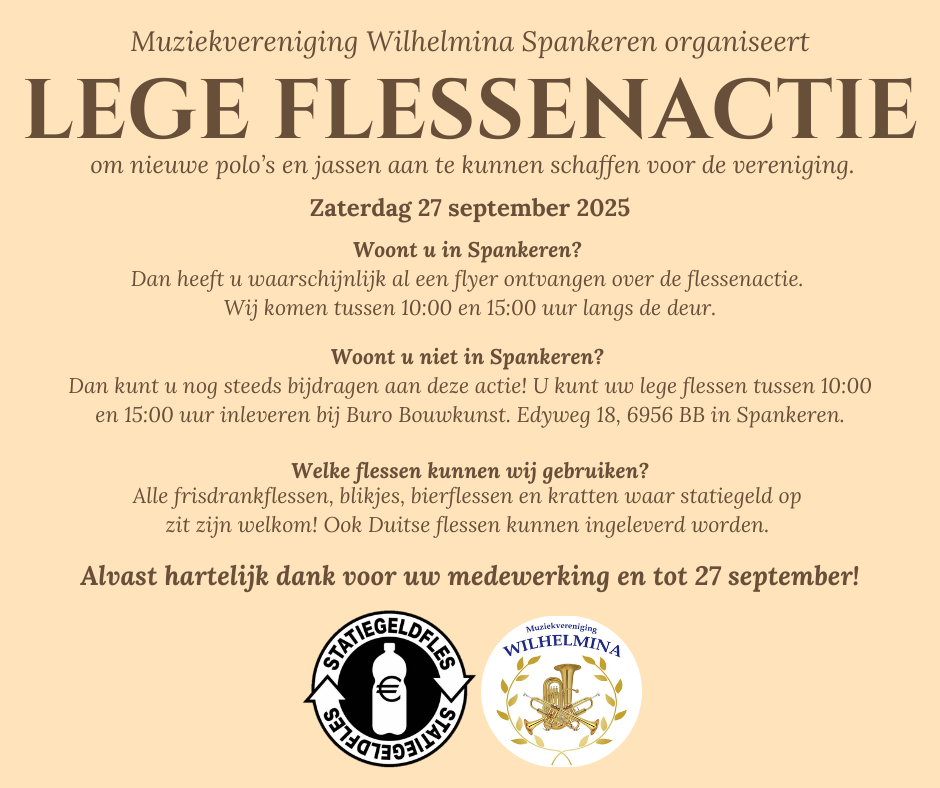 Muziekvereniging Wilhelmina Spankeren organiseert

LEGE FLESSENACTIE

om nieuwe polo's en jassen aan te kunnen schaffen voor de vereniging.

Zaterdag 27 september 2025

Woont u in Spankeren?
Dan heeft u waarschijnlijk al een flyer ontvangen over de flessenactie. Wij komen tussen 10:00 en 15:00 uur langs de deur.

Woont u niet in Spankeren?
Dan kunt u nog steeds bijdragen aan deze actie! U kunt uw lege flessen tussen 10:00 en 15:00 uur inleveren bij Buro Bouwkunst. Edyweg 18, 6956 BB in Spankeren.

Welke flessen kunnen wij gebruiken?
Alle frisdrankflessen, blikjes, bierflessen en kratten waar statiegeld op zit zijn welkom! Ook Duitse flessen kunnen ingeleverd worden.

Alvast hartelijk dank voor uw medewerking en tot 27 september!

STATIEGELDFLES
€
STATIEGELDFLES

Muziekvereniging
WILHELMINA